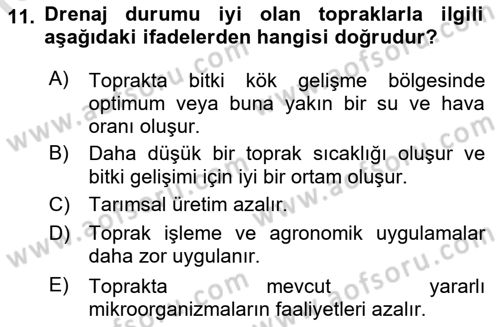 11. Drenaj durumu iyi olan topraklarla ilgili aşağıdaki ifadelerden hangisi doğrudur?

A) Toprakta bitki kök gelişme bölgesinde optimum veya buna yakın bir su ve hava oranı oluşur.

B) Daha düşük bir toprak sıcaklığı oluşur ve bitki gelişimi için iyi bir ortam oluşur.

C) Tarımsal üretim azalır.

D) Toprak işleme ve agronomik uygulamalar daha zor uygulanır.

E) Toprakta mevcut yararlı mikroorganizmaların faaliyetleri azalır.

www.aofsoru.com